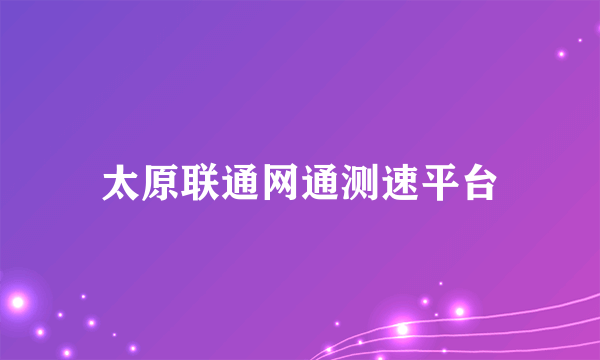 太原联通网通测速平台